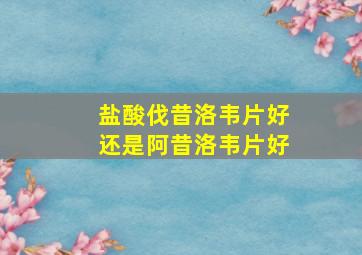 盐酸伐昔洛韦片好
还是阿昔洛韦片好